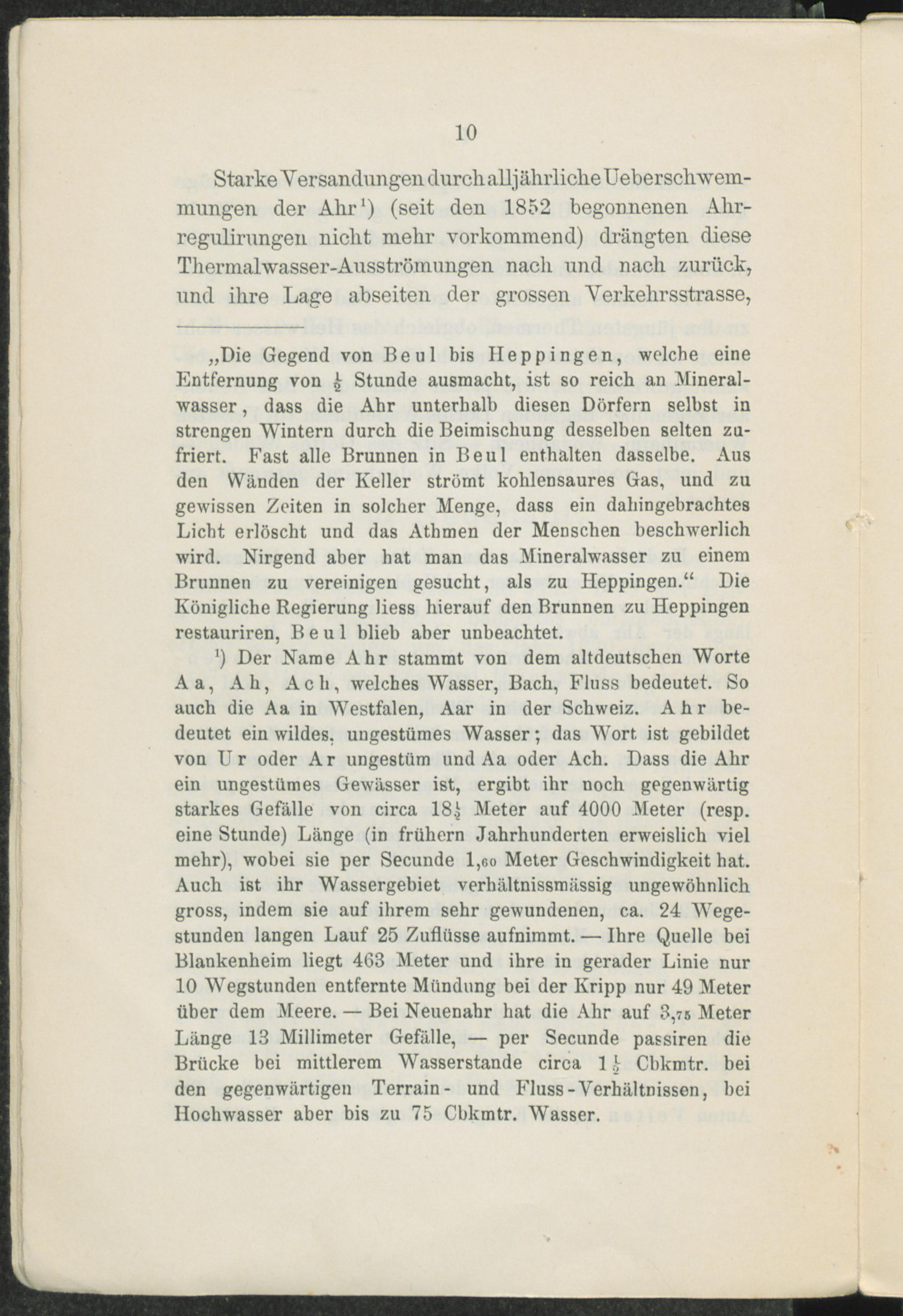 10

Starke Versandungen durch alljährliche Ueberschwemmungen der Ahr$^1$) (seit den 1852 begonnenen Ahrregulirungen nicht mehr vorkommend) drängten diese Thermalwasser-Ausströmungen nach und nach zurück, und ihre Lage abseiten der grossen Verkehrsstrasse,

„Die Gegend von Beul bis Heppingen, welche eine Entfernung von $\frac{1}{2}$ Stunde ausmacht, ist so reich an Mineralwasser, dass die Ahr unterhalb diesen Dörfern selbst in strengen Wintern durch die Beimischung desselben selten zufriert. Fast alle Brunnen in Beul enthalten dasselbe. Aus den Wänden der Keller strömt kohlensaures Gas, und zu gewissen Zeiten in solcher Menge, dass ein dahingebrachtes Licht erlöscht und das Athmen der Menschen beschwerlich wird. Nirgend aber hat man das Mineralwasser zu einem Brunnen zu vereinigen gesucht, als zu Heppingen.“ Die Königliche Regierung liess hierauf den Brunnen zu Heppingen restauriren, Beul blieb aber unbeachtet.

$^1$) Der Name Ahr stammt von dem altdeutschen Worte Aa, Ah, Ach, welches Wasser, Bach, Fluss bedeutet. So auch die Aa in Westfalen, Aar in der Schweiz. Ahr bedeutet ein wildes, ungestümes Wasser; das Wort ist gebildet von Ur oder Ar ungestüm und Aa oder Ach. Dass die Ahr ein ungestümes Gewässer ist, ergibt ihr noch gegenwärtig starkes Gefälle von circa $18\frac{1}{2}$ Meter auf 4000 Meter (resp. eine Stunde) Länge (in frühern Jahrhunderten erweislich viel mehr), wobei sie per Secunde $1,_{60}$ Meter Geschwindigkeit hat. Auch ist ihr Wassergebiet verhältnissmässig ungewöhnlich gross, indem sie auf ihrem sehr gewundenen, ca. 24 Wegestunden langen Lauf 25 Zuflüsse aufnimmt. — Ihre Quelle bei Blankenheim liegt 463 Meter und ihre in gerader Linie nur 10 Wegstunden entfernte Mündung bei der Kripp nur 49 Meter über dem Meere. — Bei Neuenahr hat die Ahr auf $3,_{75}$ Meter Länge 13 Millimeter Gefälle, — per Secunde passiren die Brücke bei mittlerem Wasserstande circa $1\frac{1}{2}$ Cbkmtr. bei den gegenwärtigen Terrain- und Fluss-Verhältnissen, bei Hochwasser aber bis zu 75 Cbkmtr. Wasser.